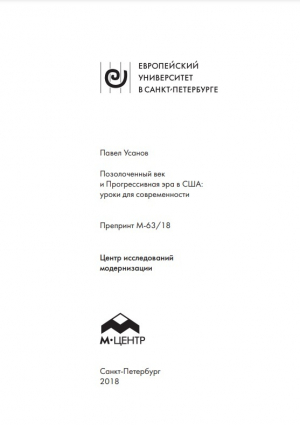 ЕВРОПЕЙСКИЙ
УНИВЕРСИТЕТ
В САНКТ-ПЕТЕРБУРГЕ

Павел Усанов

Позолоченный век
и Прогрессивная эра в США:
уроки для современности

Препринт М-63/18

Центр исследований
модернизации

М·ЦЕНТР

Санкт-Петербург
2018